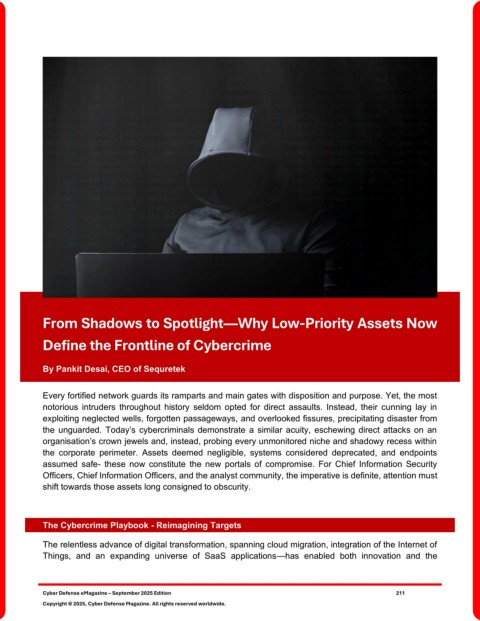 From Shadows to Spotlight—Why Low-Priority Assets Now Define the Frontline of Cybercrime

By Pankit Desai, CEO of Sequretek

Every fortified network guards its ramparts and main gates with disposition and purpose. Yet, the most notorious intruders throughout history seldom opted for direct assaults. Instead, their cunning lay in exploiting neglected wells, forgotten passageways, and overlooked fissures, precipitating disaster from the unguarded. Today's cybercriminals demonstrate a similar acuity, eschewing direct attacks on an organisation's crown jewels and, instead, probing every unmonitored niche and shadowy recess within the corporate perimeter. Assets deemed negligible, systems considered deprecated, and endpoints assumed safe- these now constitute the new portals of compromise. For Chief Information Security Officers, Chief Information Officers, and the analyst community, the imperative is definite, attention must shift towards those assets long consigned to obscurity.

The Cybercrime Playbook - Reimagining Targets

The relentless advance of digital transformation, spanning cloud migration, integration of the Internet of Things, and an expanding universe of SaaS applications—has enabled both innovation and the

Cyber Defense eMagazine – September 2025 Edition 211

Copyright © 2025, Cyber Defense Magazine. All rights reserved worldwide.